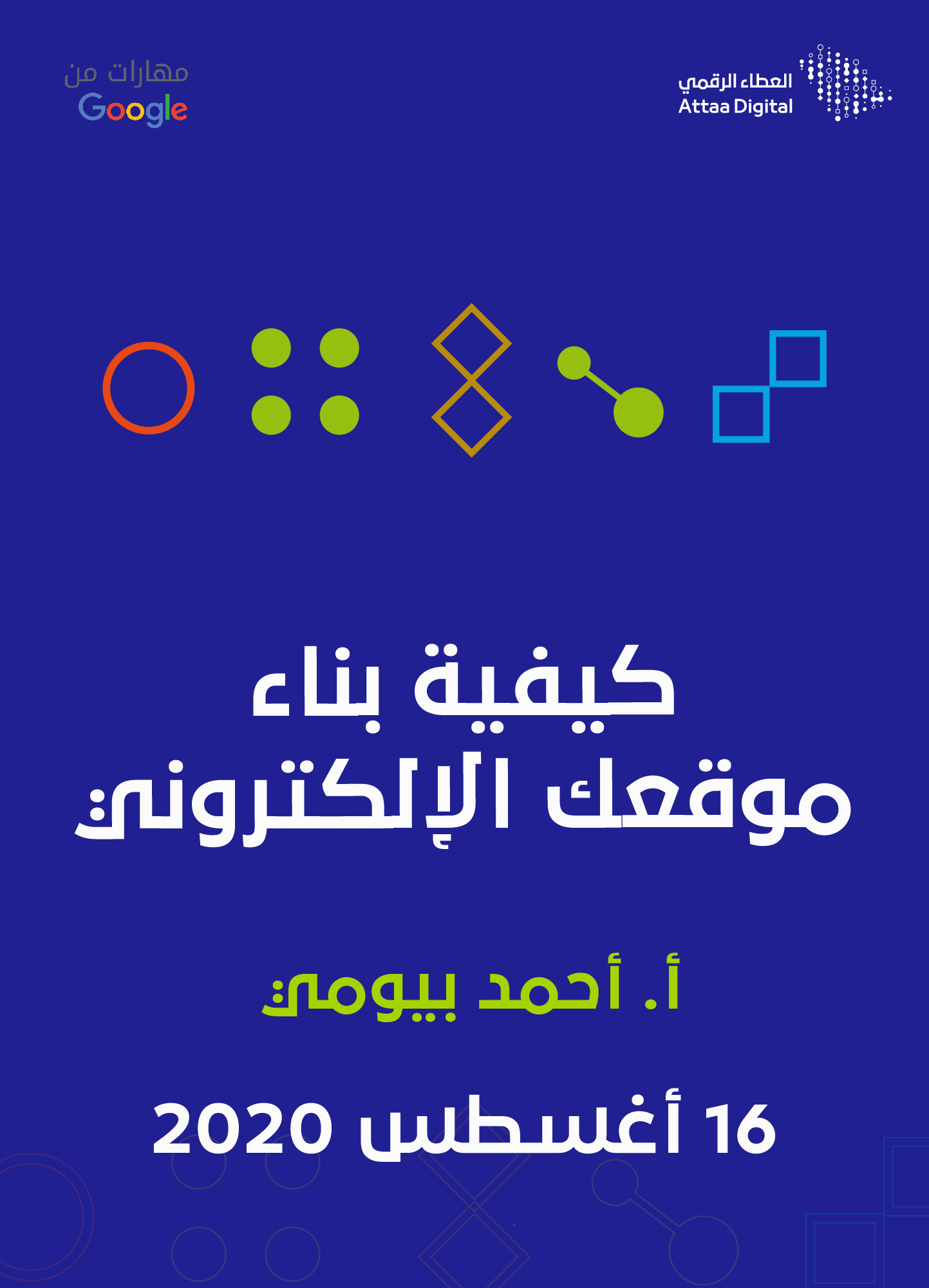 العطاء الرقمي
Attaa Digital

مهارات من
Google

كيفية بناء موقعك الإلكتروني

أ. أحمد بيومي

16 أغسطس 2020